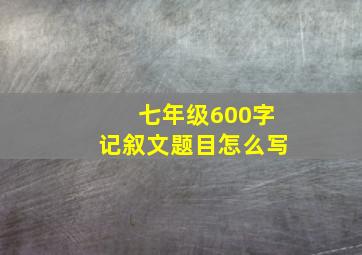 七年级600字
记叙文题目怎么写